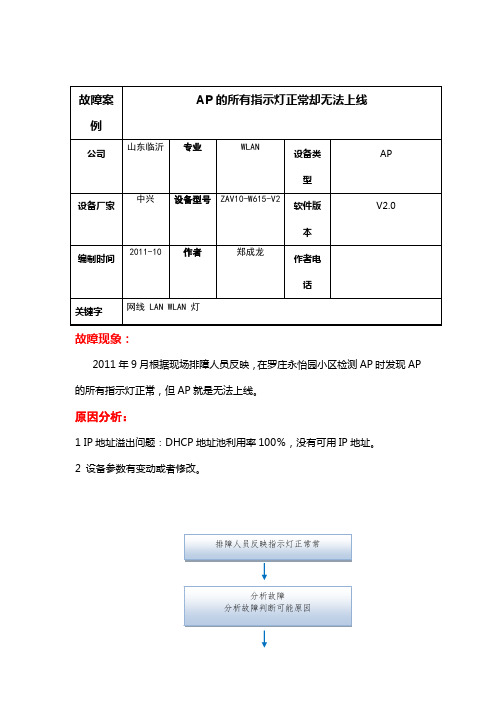 | 故障案例 | AP 的所有指示灯正常却无法上线 | | | | |
|---|---|---|---|---|---|
| 公司 | 山东临沂 | 专业 | WLAN | 设备类型 | AP |
| 设备厂家 | 中兴 | 设备型号 | ZAV10-W615-V2 | 软件版本 | V2.0 |
| 编制时间 | 2011-10 | 作者 | 郑成龙 | 作者电话 | |
| 关键字 | 网线 LAN WLAN 灯 | | | | |

故障现象：

2011 年 9 月根据现场排障人员反映，在罗庄永怡园小区检测 AP 时发现 AP 的所有指示灯正常，但 AP 就是无法上线。

原因分析：

1 IP 地址溢出问题：DHCP 地址池利用率 100%，没有可用 IP 地址。

2 设备参数有变动或者修改。

排障人员反映指示灯正常常

分析故障
分析故障判断可能原因